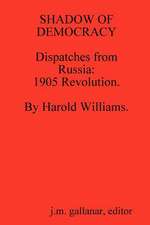 SHADOW OF DEMOCRACY

Dispatches from Russia: 1905 Revolution.

By Harold Williams.

j.m. gallanar, editor